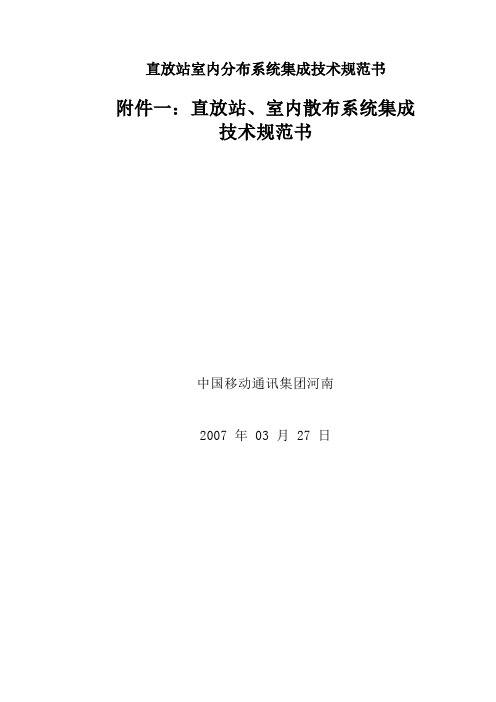 直放站室内分布系统集成技术规范书

附件一：直放站、室内散布系统集成技术规范书

中国移动通讯集团河南

2007 年 03 月 27 日